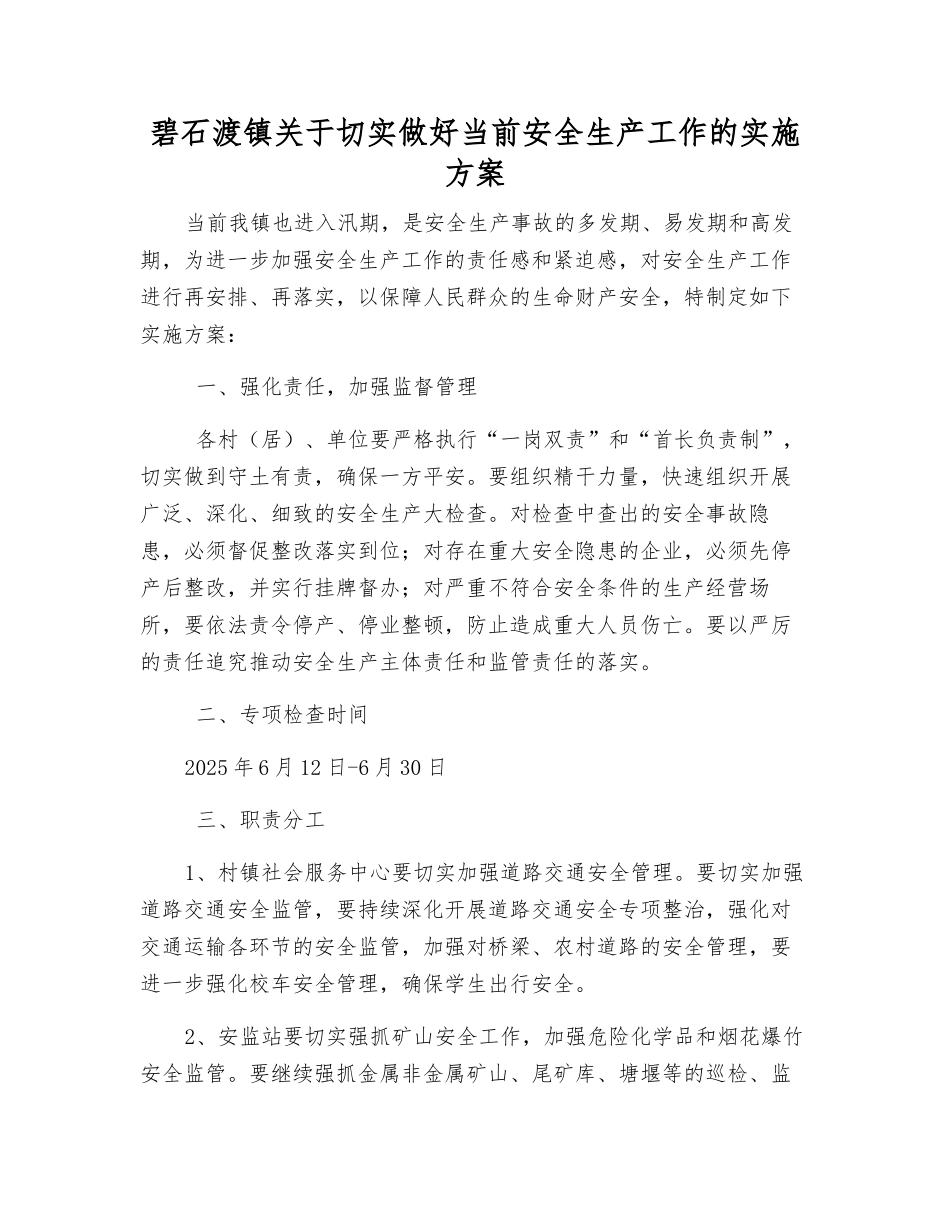 碧石渡镇关于切实做好当前安全生产工作的实施方案

当前我镇也进入汛期，是安全生产事故的多发期、易发期和高发期，为进一步加强安全生产工作的责任感和紧迫感，对安全生产工作进行再安排、再落实，以保障人民群众的生命财产安全，特制定如下实施方案：

一、强化责任，加强监督管理

各村（居）、单位要严格执行“一岗双责”和“首长负责制”，切实做到守土有责，确保一方平安。要组织精干力量，快速组织开展广泛、深化、细致的安全生产大检查。对检查中查出的安全事故隐患，必须督促整改落实到位；对存在重大安全隐患的企业，必须先停产后整改，并实行挂牌督办；对严重不符合安全条件的生产经营场所，要依法责令停产、停业整顿，防止造成重大人员伤亡。要以严厉的责任追究推动安全生产主体责任和监管责任的落实。

二、专项检查时间

2025年6月12日-6月30日

三、职责分工

1、村镇社会服务中心要切实加强道路交通安全管理。要切实加强道路交通安全监管，要持续深化开展道路交通安全专项整治，强化对交通运输各环节的安全监管，加强对桥梁、农村道路的安全管理，要进一步强化校车安全管理，确保学生出行安全。

2、安监站要切实强抓矿山安全工作，加强危险化学品和烟花爆竹安全监管。要继续强抓金属非金属矿山、尾矿库、塘堰等的巡检、监